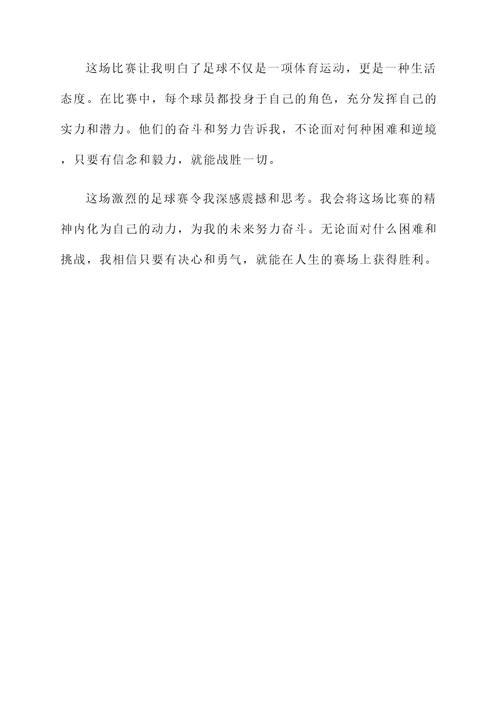 这场比赛让我明白了足球不仅是一项体育运动，更是一种生活态度。在比赛中，每个球员都投身于自己的角色，充分发挥自己的实力和潜力。他们的奋斗和努力告诉我，不论面对何种困难和逆境，只要有信念和毅力，就能战胜一切。

这场激烈的足球赛令我深感震撼和思考。我会将这场比赛的精神内化为自己的动力，为我的未来努力奋斗。无论面对什么困难和挑战，我相信只要有决心和勇气，就能在人生的赛场上获得胜利。